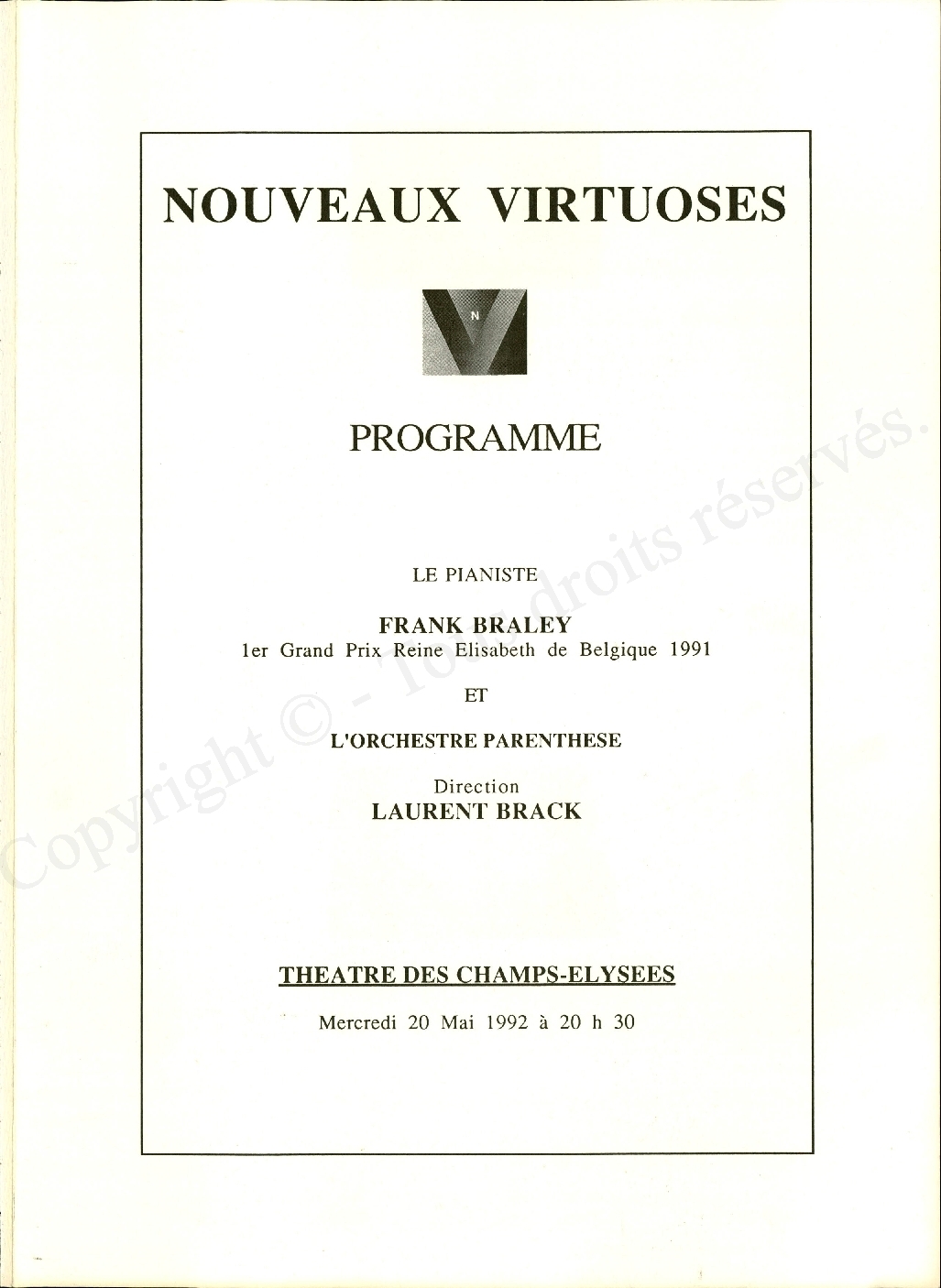 NOUVEAUX VIRTUOSES

N

PROGRAMME

LE PIANISTE

FRANK BRALEY
1er Grand Prix Reine Elisabeth de Belgique 1991

ET

L'ORCHESTRE PARENTHESE

Direction
LAURENT BRACK

THEATRE DES CHAMPS-ELYSEES

Mercredi 20 Mai 1992 à 20 h 30

Copyright © - Tous droits réservés.